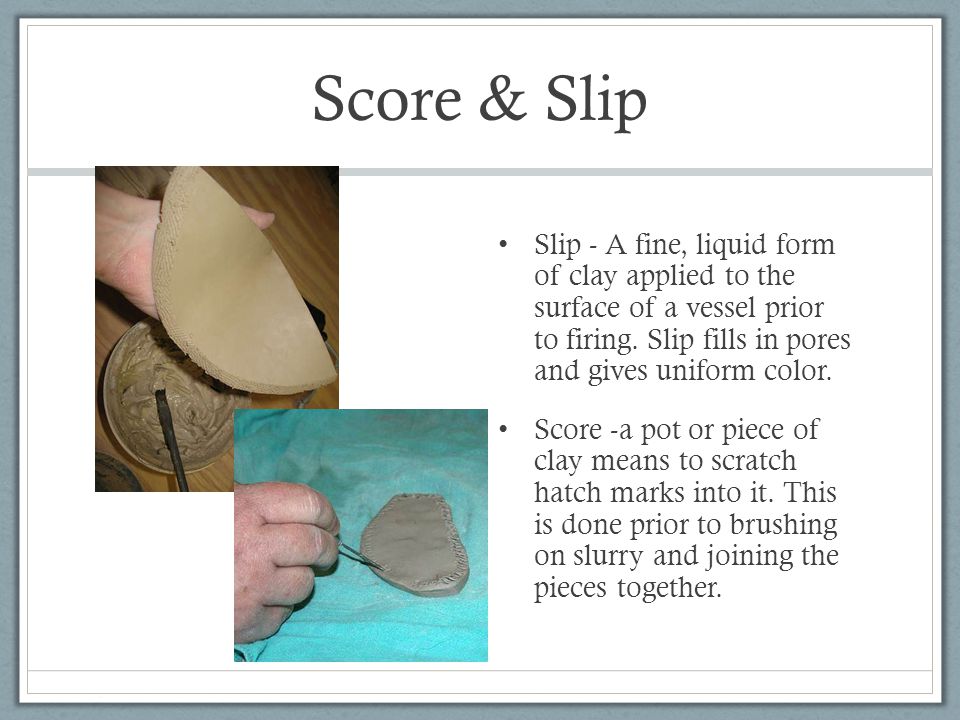 Score & Slip

• Slip - A fine, liquid form of clay applied to the surface of a vessel prior to firing. Slip fills in pores and gives uniform color.

• Score -a pot or piece of clay means to scratch hatch marks into it. This is done prior to brushing on slurry and joining the pieces together.